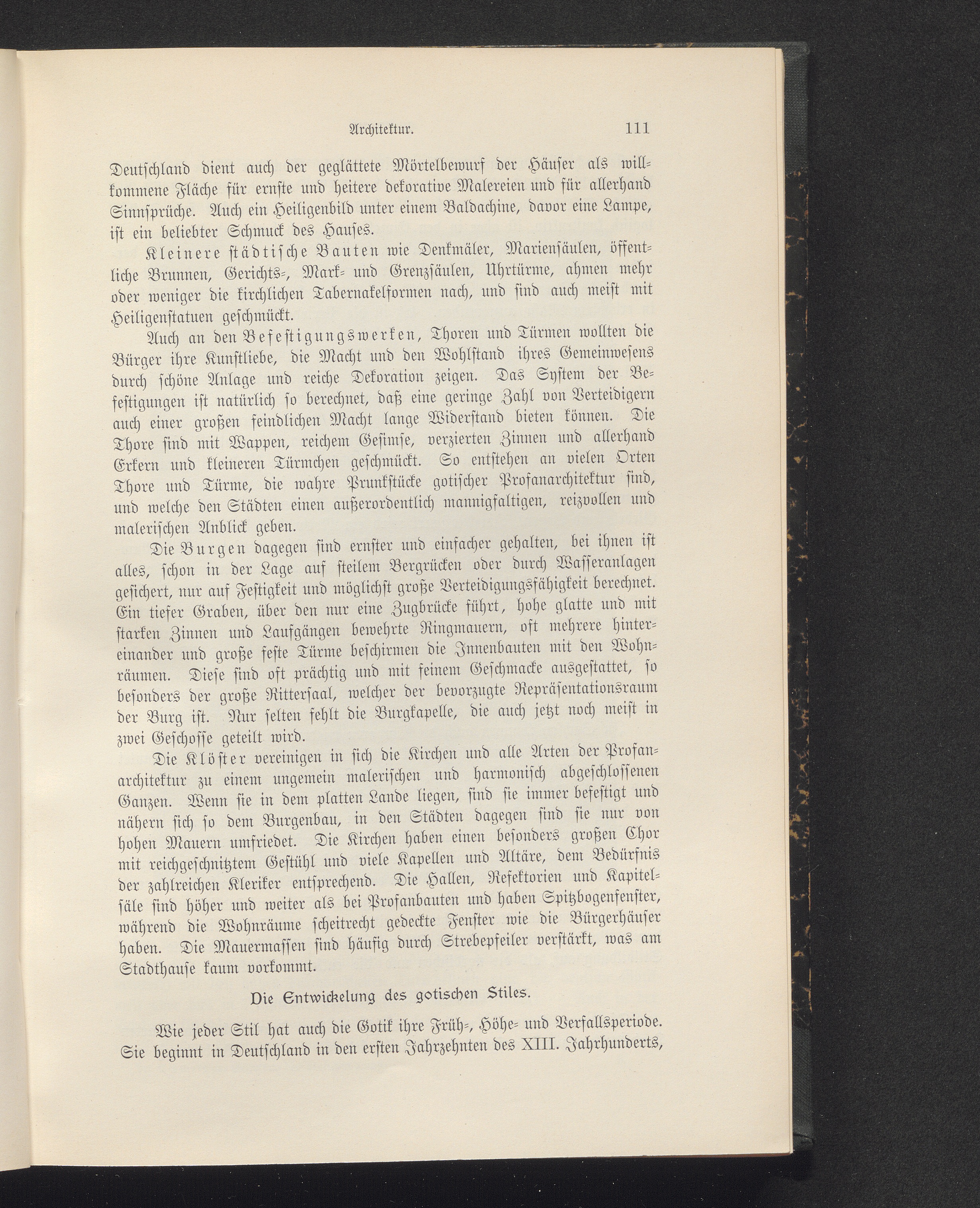 Architektur. 111

Deutschland dient auch der geglättete Mörtelbewurf der Häuser als willkommene Fläche für ernste und heitere dekorative Malereien und für allerhand Sinnsprüche. Auch ein Heiligenbild unter einem Baldachine, davor eine Lampe, ist ein beliebter Schmuck des Hauses.

Kleinere städtische Bauten wie Denkmäler, Mariensäulen, öffentliche Brunnen, Gerichts-, Mark- und Grenzsäulen, Uhrtürme, ahmen mehr oder weniger die kirchlichen Tabernakelformen nach, und sind auch meist mit Heiligenstatuen geschmückt.

Auch an den Befestigungswerken, Thoren und Türmen wollten die Bürger ihre Kunstliebe, die Macht und den Wohlstand ihres Gemeinwesens durch schöne Anlage und reiche Dekoration zeigen. Das System der Befestigungen ist natürlich so berechnet, daß eine geringe Zahl von Verteidigern auch einer großen feindlichen Macht lange Widerstand bieten können. Die Thore sind mit Wappen, reichem Gesimse, verzierten Zinnen und allerhand Erkern und kleineren Türmchen geschmückt. So entstehen an vielen Orten Thore und Türme, die wahre Prunkstücke gotischer Profanarchitektur sind, und welche den Städten einen außerordentlich mannigfaltigen, reizvollen und malerischen Anblick geben.

Die Burgen dagegen sind ernster und einfacher gehalten, bei ihnen ist alles, schon in der Lage auf steilem Bergrücken oder durch Wasseranlagen gesichert, nur auf Festigkeit und möglichst große Verteidigungsfähigkeit berechnet. Ein tiefer Graben, über den nur eine Zugbrücke führt, hohe glatte und mit starken Zinnen und Laufgängen bewehrte Ringmauern, oft mehrere hintereinander und große feste Türme beschirmen die Innenbauten mit den Wohnräumen. Diese sind oft prächtig und mit feinem Geschmacke ausgestattet, so besonders der große Rittersaal, welcher der bevorzugte Repräsentationsraum der Burg ist. Nur selten fehlt die Burgkapelle, die auch jetzt noch meist in zwei Geschosse geteilt wird.

Die Klöster vereinigen in sich die Kirchen und alle Arten der Profanarchitektur zu einem ungemein malerischen und harmonisch abgeschlossenen Ganzen. Wenn sie in dem platten Lande liegen, sind sie immer befestigt und nähern sich so dem Burgenbau, in den Städten dagegen sind sie nur von hohen Mauern umfriedet. Die Kirchen haben einen besonders großen Chor mit reichgeschnitztem Gestühl und viele Kapellen und Altäre, dem Bedürfnis der zahlreichen Kleriker entsprechend. Die Hallen, Refektorien und Kapitelsäle sind höher und weiter als bei Profanbauten und haben Spitzbogenfenster, während die Wohnräume scheitrecht gedeckte Fenster wie die Bürgerhäuser haben. Die Mauermassen sind häufig durch Strebepfeiler verstärkt, was am Stadthause kaum vorkommt.

Die Entwickelung des gotischen Stiles.

Wie jeder Stil hat auch die Gotik ihre Früh-, Höhe- und Verfallsperiode. Sie beginnt in Deutschland in den ersten Jahrzehnten des XIII. Jahrhunderts,